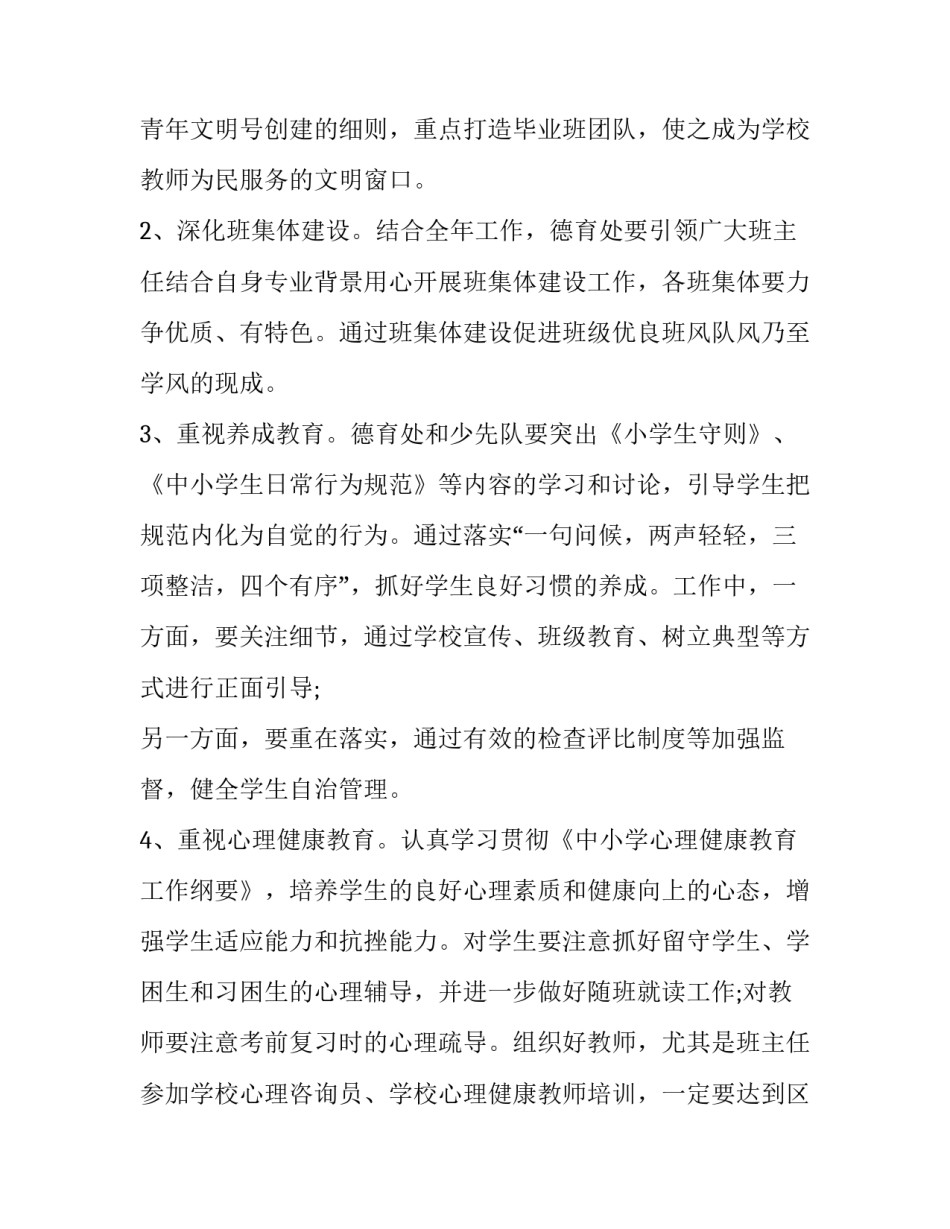 青年文明号创建的细则，重点打造毕业班团队，使之成为学校教师为民服务的文明窗口。

2、深化班集体建设。结合全年工作，德育处要引领广大班主任结合自身专业背景用心开展班集体建设工作，各班集体要力争优质、有特色。通过班集体建设促进班级优良班风队风乃至学风的现成。

3、重视养成教育。德育处和少先队要突出《小学生守则》、《中小学生日常行为规范》等内容的学习和讨论，引导学生把规范内化为自觉的行为。通过落实“一句问候，两声轻轻，三项整洁，四个有序”，抓好学生良好习惯的养成。工作中，一方面，要关注细节，通过学校宣传、班级教育、树立典型等方式进行正面引导;

另一方面，要重在落实，通过有效的检查评比制度等加强监督，健全学生自治管理。

4、重视心理健康教育。认真学习贯彻《中小学心理健康教育工作纲要》，培养学生的良好心理素质和健康向上的心态，增强学生适应能力和抗挫能力。对学生要注意抓好留守学生、学困生和习困生的心理辅导，并进一步做好随班就读工作;对教师要注意考前复习时的心理疏导。组织好教师，尤其是班主任参加学校心理咨询员、学校心理健康教师培训，一定要达到区